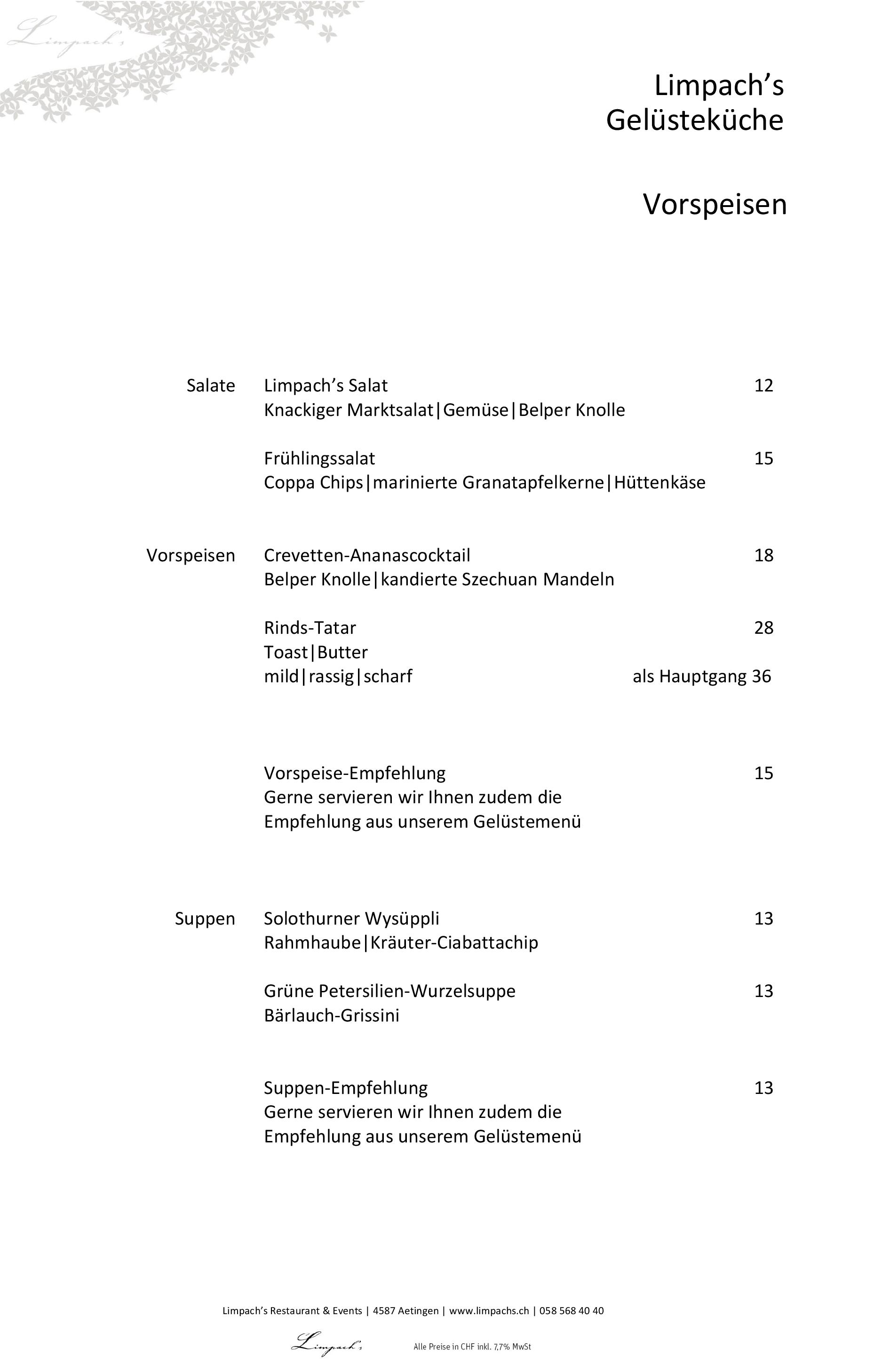 Limpach's

Limpach's
Gelüsteküche

Vorspeisen

Salate Limpach's Salat 12
Knackiger Marktsalat|Gemüse|Belper Knolle

Frühlingssalat 15
Coppa Chips|marinierte Granatapfelkerne|Hüttenkäse

Vorspeisen Crevetten-Ananascocktail 18
Belper Knolle|kandierte Szechuan Mandeln

Rinds-Tatar 28
Toast|Butter
mild|rassig|scharf als Hauptgang 36

Vorspeise-Empfehlung 15
Gerne servieren wir Ihnen zudem die Empfehlung aus unserem Gelüstemenü

Suppen Solothurner Wysüppli 13
Rahmhaube|Kräuter-Ciabattachip

Grüne Petersilien-Wurzelsuppe 13
Bärlauch-Grissini

Suppen-Empfehlung 13
Gerne servieren wir Ihnen zudem die Empfehlung aus unserem Gelüstemenü

Limpach's Restaurant & Events | 4587 Aetingen | www.limpachs.ch | 058 568 40 40

Limpach's Alle Preise in CHF inkl. 7,7% MwSt